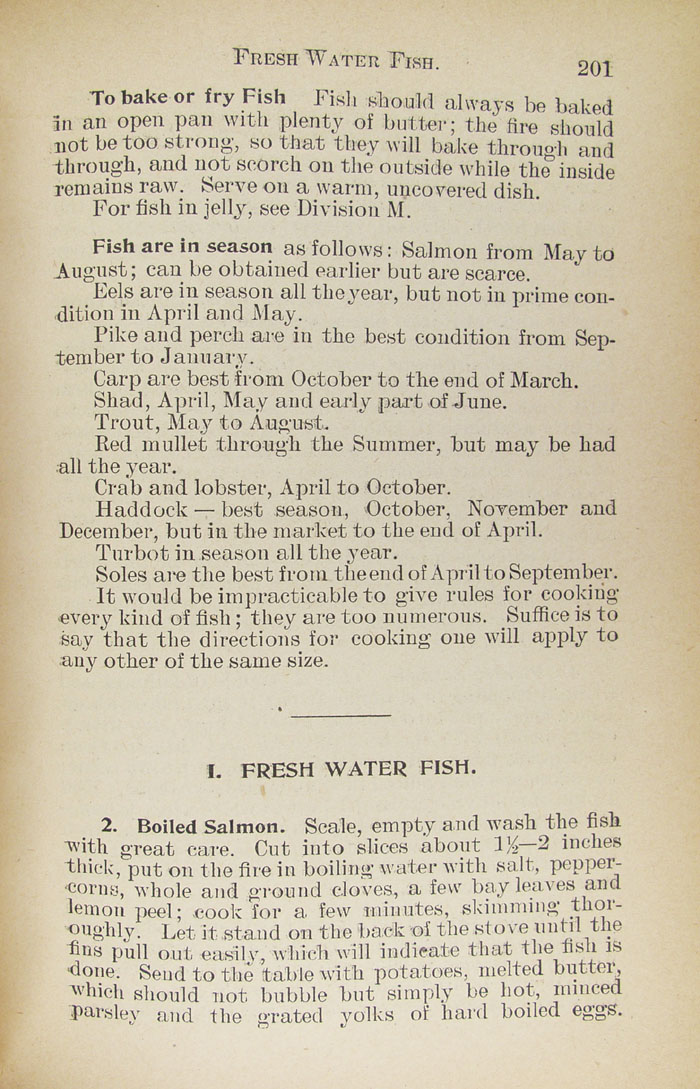 FRESH WATER FISH. 201

To bake or fry Fish Fish should always be baked in an open pan with plenty of butter; the fire should not be too strong, so that they will bake through and through, and not scorch on the outside while the inside remains raw. Serve on a warm, uncovered dish.
For fish in jelly, see Division M.

Fish are in season as follows: Salmon from May to August; can be obtained earlier but are scarce.
Eels are in season all the year, but not in prime condition in April and May.
Pike and perch are in the best condition from September to January.
Carp are best from October to the end of March.
Shad, April, May and early part of June.
Trout, May to August.
Red mullet through the Summer, but may be had all the year.
Crab and lobster, April to October.
Haddock — best season, October, November and December, but in the market to the end of April.
Turbot in season all the year.
Soles are the best from the end of April to September.
It would be impracticable to give rules for cooking every kind of fish; they are too numerous. Suffice is to say that the directions for cooking one will apply to any other of the same size.

I. FRESH WATER FISH.

2. Boiled Salmon. Scale, empty and wash the fish with great care. Cut into slices about $1\frac{1}{2}$—2 inches thick, put on the fire in boiling water with salt, peppercorns, whole and ground cloves, a few bay leaves and lemon peel; cook for a few minutes, skimming thoroughly. Let it stand on the back of the stove until the fins pull out easily, which will indicate that the fish is done. Send to the table with potatoes, melted butter, which should not bubble but simply be hot, minced parsley and the grated yolks of hard boiled eggs.